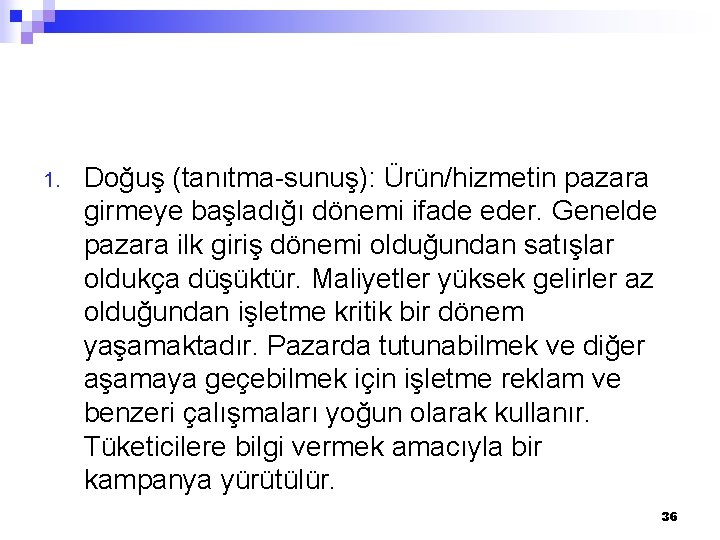 1. Doğuş (tanıtma-sunuş): Ürün/hizmetin pazara girmeye başladığı dönemi ifade eder. Genelde pazara ilk giriş dönemi olduğundan satışlar oldukça düşüktür. Maliyetler yüksek gelirler az olduğundan işletme kritik bir dönem yaşamaktadır. Pazarda tutunabilmek ve diğer aşamaya geçebilmek için işletme reklam ve benzeri çalışmaları yoğun olarak kullanır. Tüketicilere bilgi vermek amacıyla bir kampanya yürütülür.

36